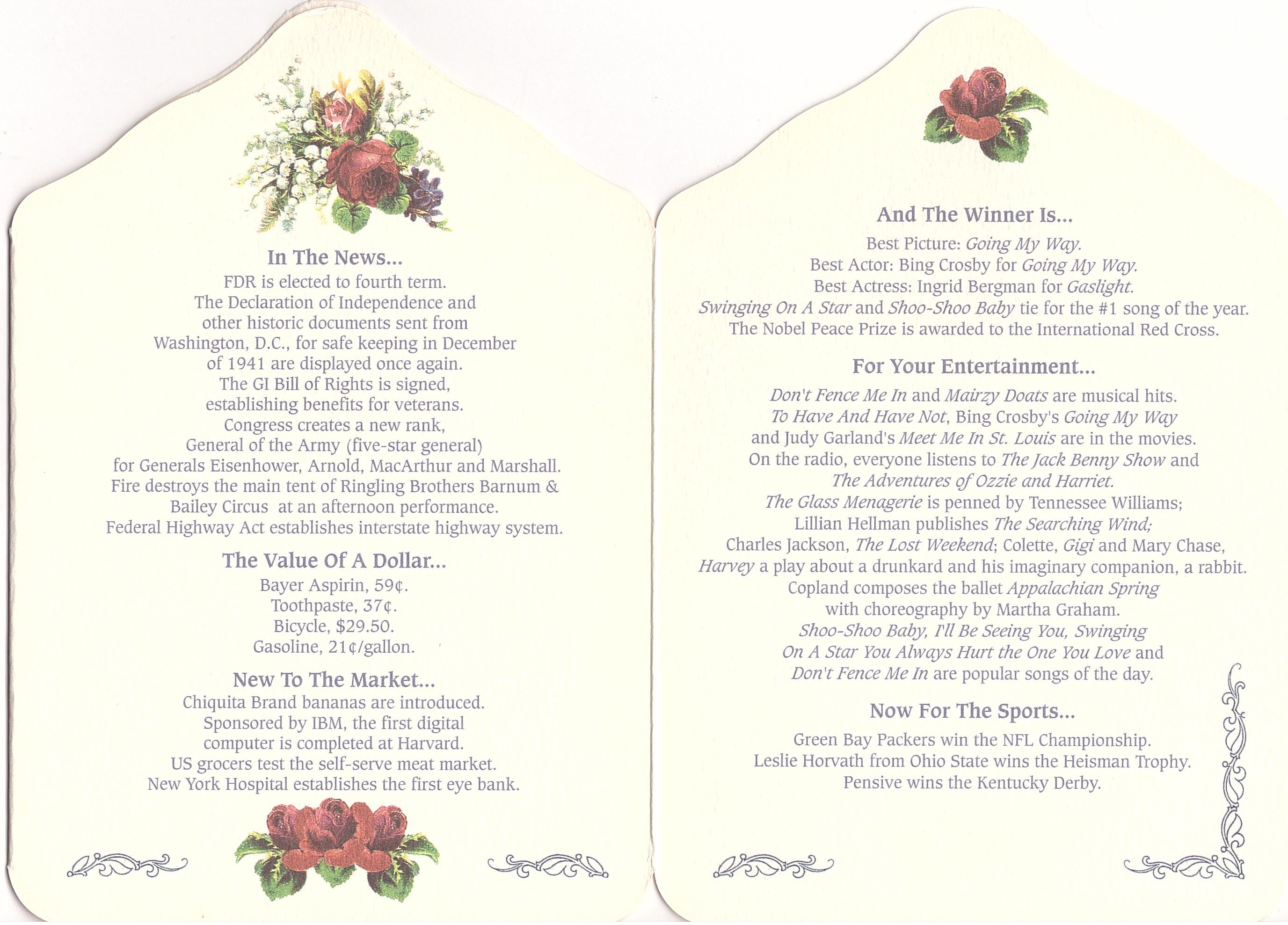 In The News...
FDR is elected to fourth term. The Declaration of Independence and other historic documents sent from Washington, D.C., for safe keeping in December of 1941 are displayed once again. The GI Bill of Rights is signed, establishing benefits for veterans. Congress creates a new rank, General of the Army (five-star general) for Generals Eisenhower, Arnold, MacArthur and Marshall. Fire destroys the main tent of Ringling Brothers Barnum & Bailey Circus at an afternoon performance. Federal Highway Act establishes interstate highway system.

The Value Of A Dollar...
Bayer Aspirin, 59¢.
Toothpaste, 37¢.
Bicycle, $29.50.
Gasoline, 21¢/gallon.

New To The Market...
Chiquita Brand bananas are introduced. Sponsored by IBM, the first digital computer is completed at Harvard. US grocers test the self-serve meat market. New York Hospital establishes the first eye bank.

And The Winner Is...
Best Picture: Going My Way.
Best Actor: Bing Crosby for Going My Way.
Best Actress: Ingrid Bergman for Gaslight.
Swinging On A Star and Shoo-Shoo Baby tie for the #1 song of the year.
The Nobel Peace Prize is awarded to the International Red Cross.

For Your Entertainment...
Don't Fence Me In and Mairzy Doats are musical hits. To Have And Have Not, Bing Crosby's Going My Way and Judy Garland's Meet Me In St. Louis are in the movies. On the radio, everyone listens to The Jack Benny Show and The Adventures of Ozzie and Harriet. The Glass Menagerie is penned by Tennessee Williams; Lillian Hellman publishes The Searching Wind; Charles Jackson, The Lost Weekend; Colette, Gigi and Mary Chase, Harvey a play about a drunkard and his imaginary companion, a rabbit. Copland composes the ballet Appalachian Spring with choreography by Martha Graham. Shoo-Shoo Baby, I'll Be Seeing You, Swinging On A Star You Always Hurt the One You Love and Don't Fence Me In are popular songs of the day.

Now For The Sports...
Green Bay Packers win the NFL Championship. Leslie Horvath from Ohio State wins the Heisman Trophy. Pensive wins the Kentucky Derby.